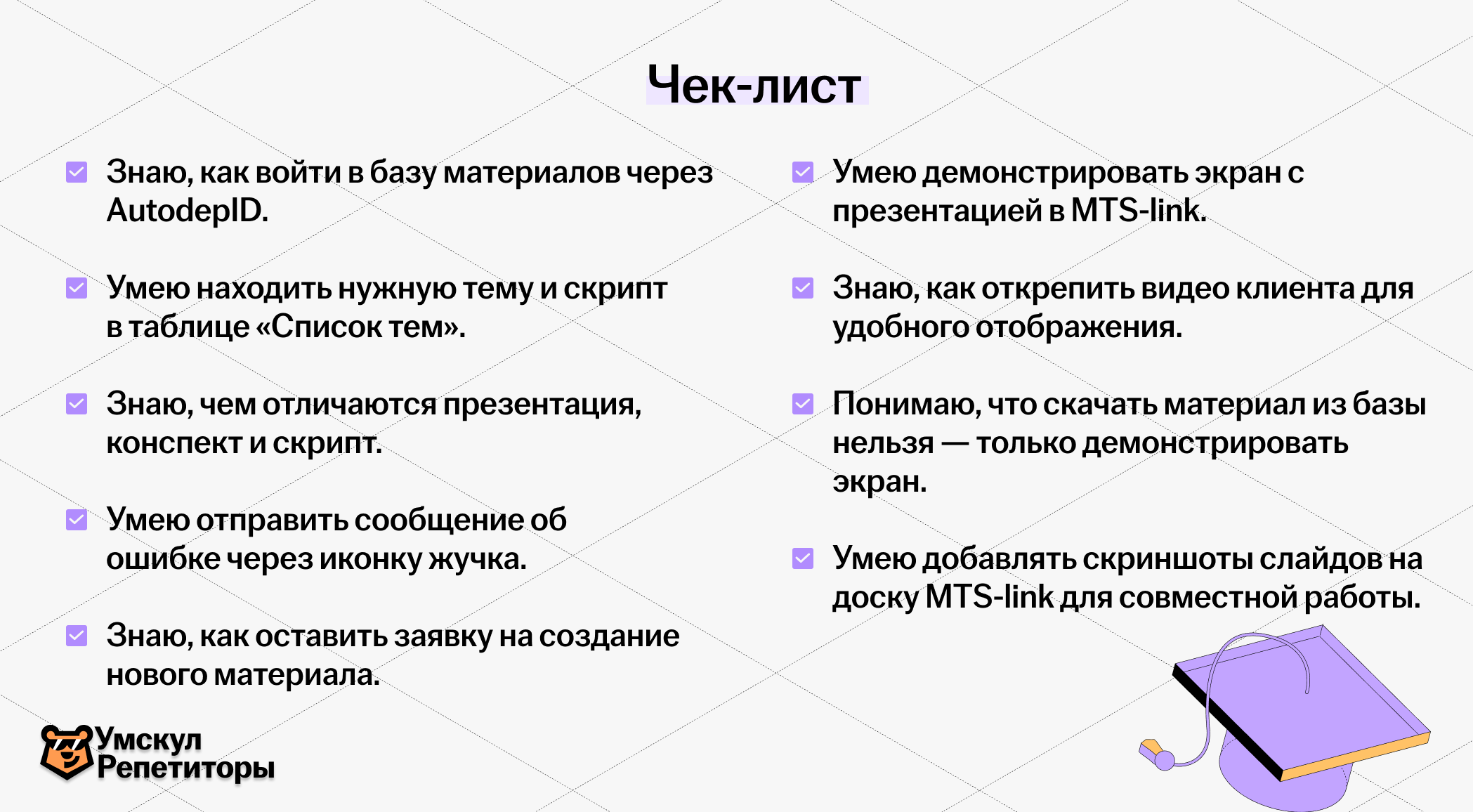 Чек-лист

Знаю, как войти в базу материалов через AutodepID.

Умею находить нужную тему и скрипт в таблице «Список тем».

Знаю, чем отличаются презентация, конспект и скрипт.

Умею отправить сообщение об ошибке через иконку жучка.

Знаю, как оставить заявку на создание нового материала.

Умею демонстрировать экран с презентацией в MTS-link.

Знаю, как открепить видео клиента для удобного отображения.

Понимаю, что скачать материал из базы нельзя — только демонстрировать экран.

Умею добавлять скриншоты слайдов на доску MTS-link для совместной работы.

Умскул Репетиторы